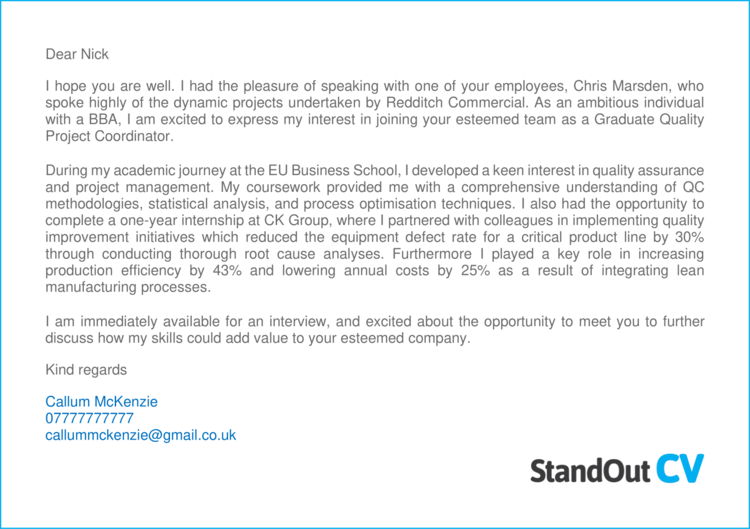 Dear Nick

I hope you are well. I had the pleasure of speaking with one of your employees, Chris Marsden, who spoke highly of the dynamic projects undertaken by Redditch Commercial. As an ambitious individual with a BBA, I am excited to express my interest in joining your esteemed team as a Graduate Quality Project Coordinator.

During my academic journey at the EU Business School, I developed a keen interest in quality assurance and project management. My coursework provided me with a comprehensive understanding of QC methodologies, statistical analysis, and process optimisation techniques. I also had the opportunity to complete a one-year internship at CK Group, where I partnered with colleagues in implementing quality improvement initiatives which reduced the equipment defect rate for a critical product line by 30% through conducting thorough root cause analyses. Furthermore I played a key role in increasing production efficiency by 43% and lowering annual costs by 25% as a result of integrating lean manufacturing processes.

I am immediately available for an interview, and excited about the opportunity to meet you to further discuss how my skills could add value to your esteemed company.

Kind regards

Callum McKenzie
07777777777
callummckenzie@gmail.co.uk

StandOut CV